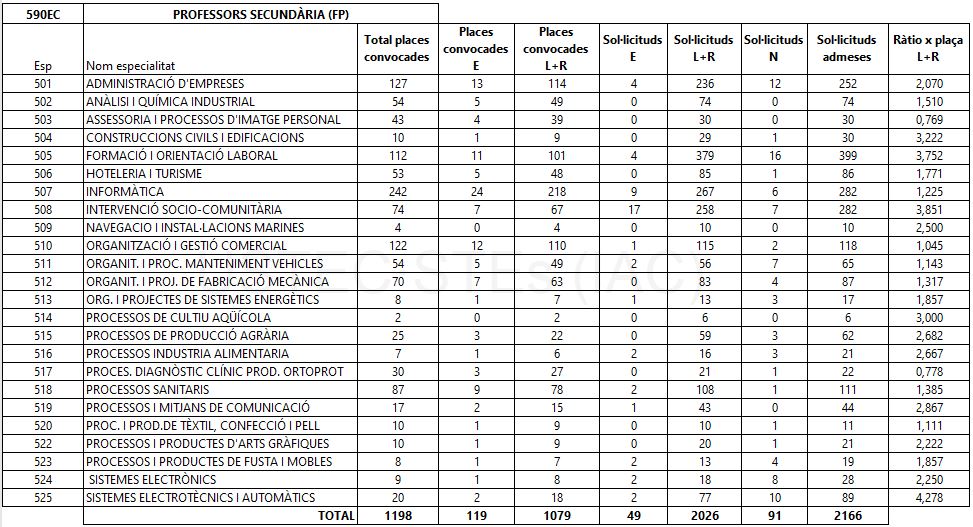 | 590EC | PROFESSORS SECUNDÀRIA (FP) | | | | | | | | |
|---|---|---|---|---|---|---|---|---|---|
| Esp | Nom especialitat | Total places convocades | Places convocades E | Places convocades L+R | Sol·licituds E | Sol·licituds L+R | Sol·licituds N | Sol·licituds admeses | Ràtio x plaça L+R |
| 501 | ADMINISTRACIÓ D'EMPRESES | 127 | 13 | 114 | 4 | 236 | 12 | 252 | 2,070 |
| 502 | ANÀLISI I QUÍMICA INDUSTRIAL | 54 | 5 | 49 | 0 | 74 | 0 | 74 | 1,510 |
| 503 | ASSESSORIA I PROCESSOS D'IMATGE PERSONAL | 43 | 4 | 39 | 0 | 30 | 0 | 30 | 0,769 |
| 504 | CONSTRUCCIONS CIVILS I EDIFICACIONS | 10 | 1 | 9 | 0 | 29 | 1 | 30 | 3,222 |
| 505 | FORMACIÓ I ORIENTACIÓ LABORAL | 112 | 11 | 101 | 4 | 379 | 16 | 399 | 3,752 |
| 506 | HOTELERIA I TURISME | 53 | 5 | 48 | 0 | 85 | 1 | 86 | 1,771 |
| 507 | INFORMÀTICA | 242 | 24 | 218 | 9 | 267 | 6 | 282 | 1,225 |
| 508 | INTERVENCIÓ SOCIO-COMUNITÀRIA | 74 | 7 | 67 | 17 | 258 | 7 | 282 | 3,851 |
| 509 | NAVEGACIO I INSTAL·LACIONS MARINES | 4 | 0 | 4 | 0 | 10 | 0 | 10 | 2,500 |
| 510 | ORGANITZACIÓ I GESTIÓ COMERCIAL | 122 | 12 | 110 | 1 | 115 | 2 | 118 | 1,045 |
| 511 | ORGANIT. I PROC. MANTENIMENT VEHICLES | 54 | 5 | 49 | 2 | 56 | 7 | 65 | 1,143 |
| 512 | ORGANIT. I PROJ. DE FABRICACIÓ MECÀNICA | 70 | 7 | 63 | 0 | 83 | 4 | 87 | 1,317 |
| 513 | ORG. I PROJECTES DE SISTEMES ENERGÈTICS | 8 | 1 | 7 | 1 | 13 | 3 | 17 | 1,857 |
| 514 | PROCESSOS DE CULTIU AQÜÍCOLA | 2 | 0 | 2 | 0 | 6 | 0 | 6 | 3,000 |
| 515 | PROCESSOS DE PRODUCCIÓ AGRÀRIA | 25 | 3 | 22 | 0 | 59 | 3 | 62 | 2,682 |
| 516 | PROCESSOS INDUSTRIA ALIMENTARIA | 7 | 1 | 6 | 2 | 16 | 3 | 21 | 2,667 |
| 517 | PROCES. DIAGNÒSTIC CLÍNIC PROD. ORTOPROT | 30 | 3 | 27 | 0 | 21 | 1 | 22 | 0,778 |
| 518 | PROCESSOS SANITARIS | 87 | 9 | 78 | 2 | 108 | 1 | 111 | 1,385 |
| 519 | PROCESSOS I MITJANS DE COMUNICACIÓ | 17 | 2 | 15 | 1 | 43 | 0 | 44 | 2,867 |
| 520 | PROC. I PROD.DE TÈXTIL, CONFECCIÓ I PELL | 10 | 1 | 9 | 0 | 10 | 1 | 11 | 1,111 |
| 522 | PROCESSOS I PRODUCTES D'ARTS GRÀFIQUES | 10 | 1 | 9 | 0 | 20 | 1 | 21 | 2,222 |
| 523 | PROCESSOS I PRODUCTES DE FUSTA I MOBLES | 8 | 1 | 7 | 2 | 13 | 4 | 19 | 1,857 |
| 524 | SISTEMES ELECTRÒNICS | 9 | 1 | 8 | 2 | 18 | 8 | 28 | 2,250 |
| 525 | SISTEMES ELECTROTÈCNICS I AUTOMÀTICS | 20 | 2 | 18 | 2 | 77 | 10 | 89 | 4,278 |
| | TOTAL | 1198 | 119 | 1079 | 49 | 2026 | 91 | 2166 | |